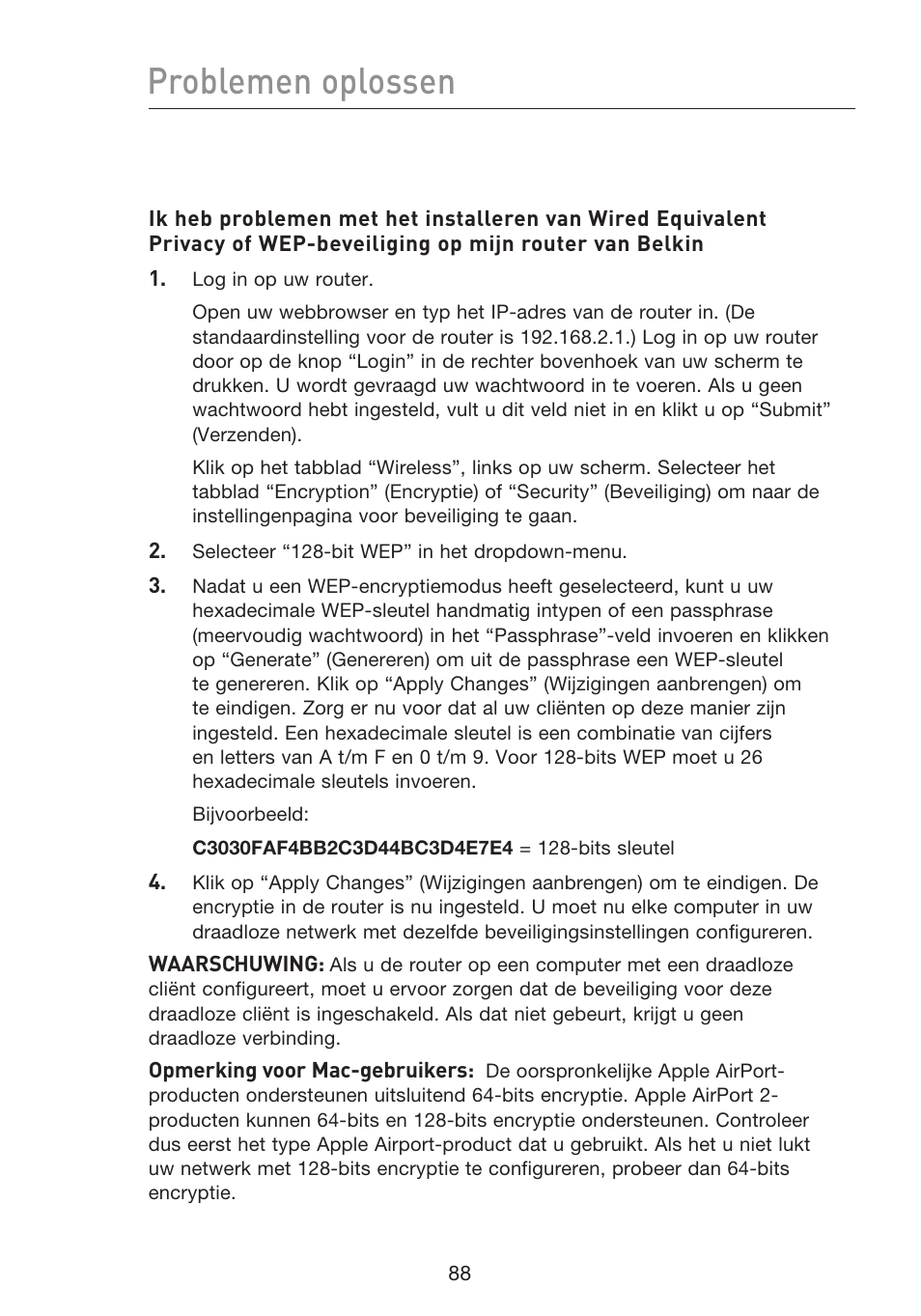 Problemen oplossen

Ik heb problemen met het installeren van Wired Equivalent Privacy of WEP-beveiliging op mijn router van Belkin

1. Log in op uw router.

Open uw webbrowser en typ het IP-adres van de router in. (De standaardinstelling voor de router is 192.168.2.1.) Log in op uw router door op de knop “Login” in de rechter bovenhoek van uw scherm te drukken. U wordt gevraagd uw wachtwoord in te voeren. Als u geen wachtwoord hebt ingesteld, vult u dit veld niet in en klikt u op “Submit” (Verzenden).

Klik op het tabblad “Wireless”, links op uw scherm. Selecteer het tabblad “Encryption” (Encryptie) of “Security” (Beveiliging) om naar de instellingenpagina voor beveiliging te gaan.

2. Selecteer “128-bit WEP” in het dropdown-menu.

3. Nadat u een WEP-encryptiemodus heeft geselecteerd, kunt u uw hexadecimale WEP-sleutel handmatig intypen of een passphrase (meervoudig wachtwoord) in het “Passphrase”-veld invoeren en klikken op “Generate” (Genereren) om uit de passphrase een WEP-sleutel te genereren. Klik op “Apply Changes” (Wijzigingen aanbrengen) om te eindigen. Zorg er nu voor dat al uw cliënten op deze manier zijn ingesteld. Een hexadecimale sleutel is een combinatie van cijfers en letters van A t/m F en 0 t/m 9. Voor 128-bits WEP moet u 26 hexadecimale sleutels invoeren.

Bijvoorbeeld:

C3030FAF4BB2C3D44BC3D4E7E4 = 128-bits sleutel

4. Klik op “Apply Changes” (Wijzigingen aanbrengen) om te eindigen. De encryptie in de router is nu ingesteld. U moet nu elke computer in uw draadloze netwerk met dezelfde beveiligingsinstellingen configureren.

WAARSCHUWING: Als u de router op een computer met een draadloze cliënt configureert, moet u ervoor zorgen dat de beveiliging voor deze draadloze cliënt is ingeschakeld. Als dat niet gebeurt, krijgt u geen draadloze verbinding.

Opmerking voor Mac-gebruikers: De oorspronkelijke Apple AirPort-producten ondersteunen uitsluitend 64-bits encryptie. Apple AirPort 2-producten kunnen 64-bits en 128-bits encryptie ondersteunen. Controleer dus eerst het type Apple Airport-product dat u gebruikt. Als het u niet lukt uw netwerk met 128-bits encryptie te configureren, probeer dan 64-bits encryptie.

88